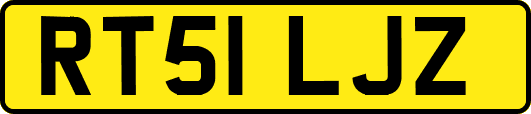 RT51 LJZ